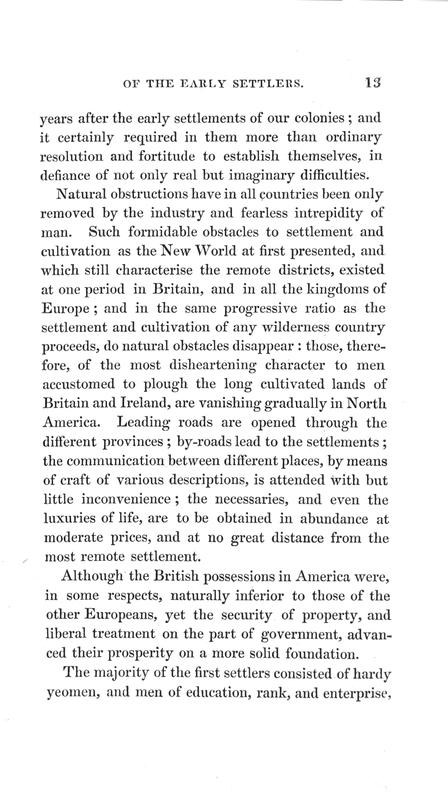 OF THE EARLY SETTLERS. 13

years after the early settlements of our colonies; and it certainly required in them more than ordinary resolution and fortitude to establish themselves, in defiance of not only real but imaginary difficulties.

Natural obstructions have in all countries been only removed by the industry and fearless intrepidity of man. Such formidable obstacles to settlement and cultivation as the New World at first presented, and which still characterise the remote districts, existed at one period in Britain, and in all the kingdoms of Europe; and in the same progressive ratio as the settlement and cultivation of any wilderness country proceeds, do natural obstacles disappear: those, therefore, of the most disheartening character to men accustomed to plough the long cultivated lands of Britain and Ireland, are vanishing gradually in North America. Leading roads are opened through the different provinces; by-roads lead to the settlements; the communication between different places, by means of craft of various descriptions, is attended with but little inconvenience; the necessaries, and even the luxuries of life, are to be obtained in abundance at moderate prices, and at no great distance from the most remote settlement.

Although the British possessions in America were, in some respects, naturally inferior to those of the other Europeans, yet the security of property, and liberal treatment on the part of government, advanced their prosperity on a more solid foundation.

The majority of the first settlers consisted of hardy yeomen, and men of education, rank, and enterprise,